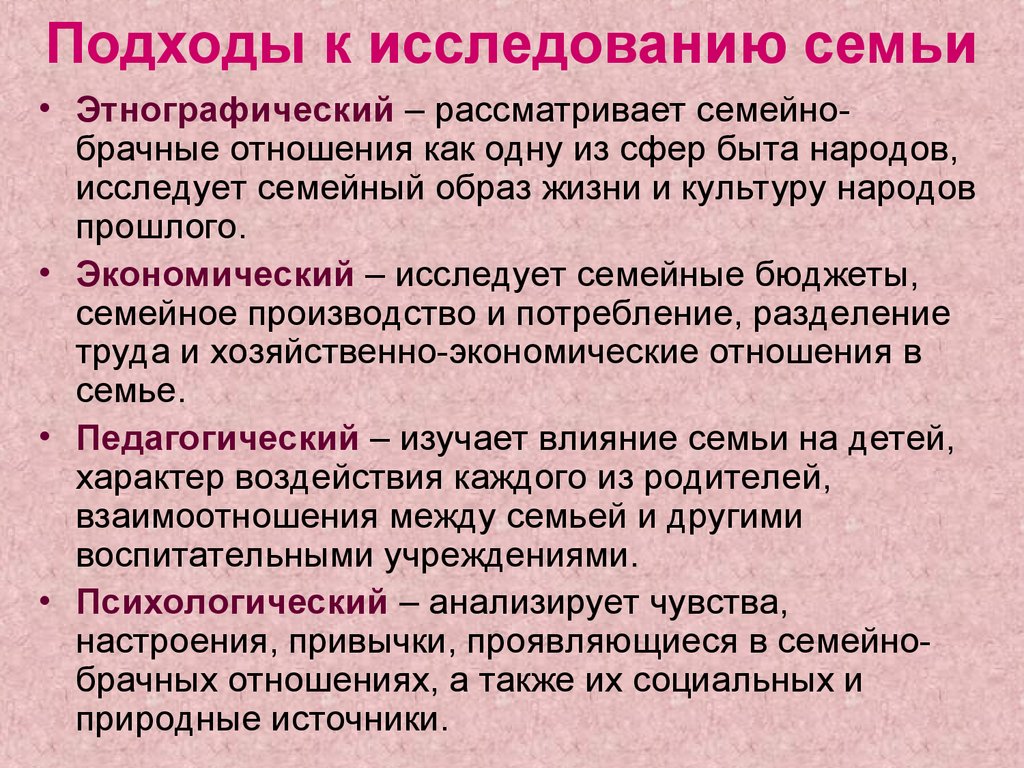 Подходы к исследованию семьи

• Этнографический – рассматривает семейно-брачные отношения как одну из сфер быта народов, исследует семейный образ жизни и культуру народов прошлого.

• Экономический – исследует семейные бюджеты, семейное производство и потребление, разделение труда и хозяйственно-экономические отношения в семье.

• Педагогический – изучает влияние семьи на детей, характер воздействия каждого из родителей, взаимоотношения между семьей и другими воспитательными учреждениями.

• Психологический – анализирует чувства, настроения, привычки, проявляющиеся в семейно-брачных отношениях, а также их социальных и природные источники.